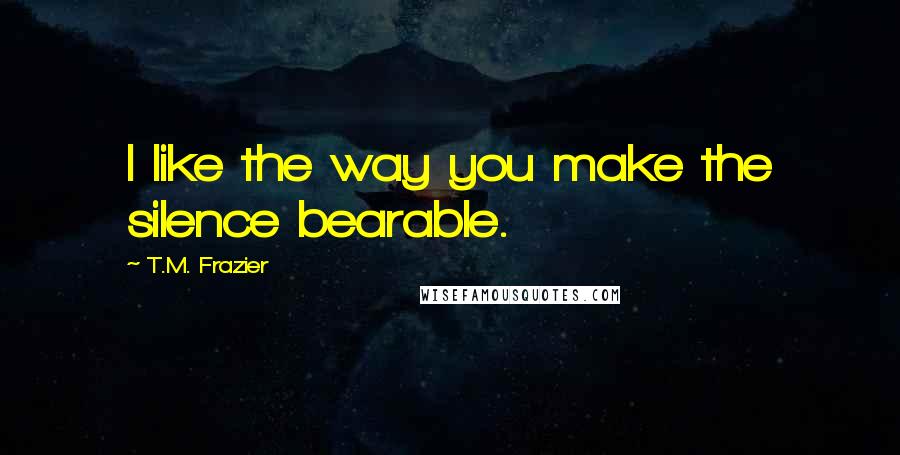 I like the way you make the silence bearable.

~ T.M. Frazier

WISEFAMOUSQUOTES.COM